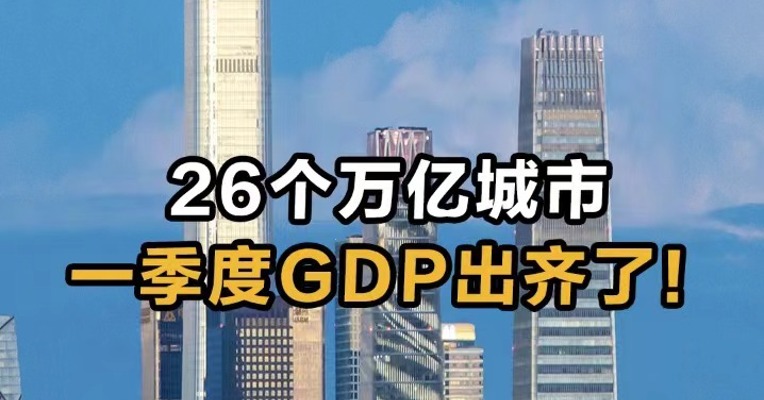 26个万亿城市
一季度GDP出齐了!